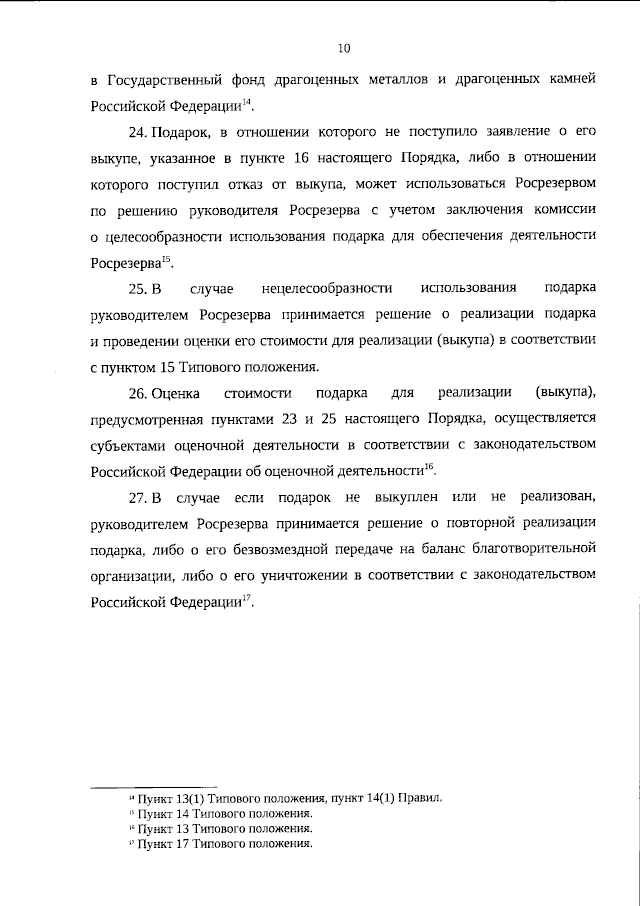 10

в Государственный фонд драгоценных металлов и драгоценных камней Российской Федерации$^{14}$.

24. Подарок, в отношении которого не поступило заявление о его выкупе, указанное в пункте 16 настоящего Порядка, либо в отношении которого поступил отказ от выкупа, может использоваться Росрезервом по решению руководителя Росрезерва с учетом заключения комиссии о целесообразности использования подарка для обеспечения деятельности Росрезерва$^{15}$.

25. В случае нецелесообразности использования подарка руководителем Росрезерва принимается решение о реализации подарка и проведении оценки его стоимости для реализации (выкупа) в соответствии с пунктом 15 Типового положения.

26. Оценка стоимости подарка для реализации (выкупа), предусмотренная пунктами 23 и 25 настоящего Порядка, осуществляется субъектами оценочной деятельности в соответствии с законодательством Российской Федерации об оценочной деятельности$^{16}$.

27. В случае если подарок не выкуплен или не реализован, руководителем Росрезерва принимается решение о повторной реализации подарка, либо о его безвозмездной передаче на баланс благотворительной организации, либо о его уничтожении в соответствии с законодательством Российской Федерации$^{17}$.

$^{14}$ Пункт 13(1) Типового положения, пункт 14(1) Правил.
$^{15}$ Пункт 14 Типового положения.
$^{16}$ Пункт 13 Типового положения.
$^{17}$ Пункт 17 Типового положения.